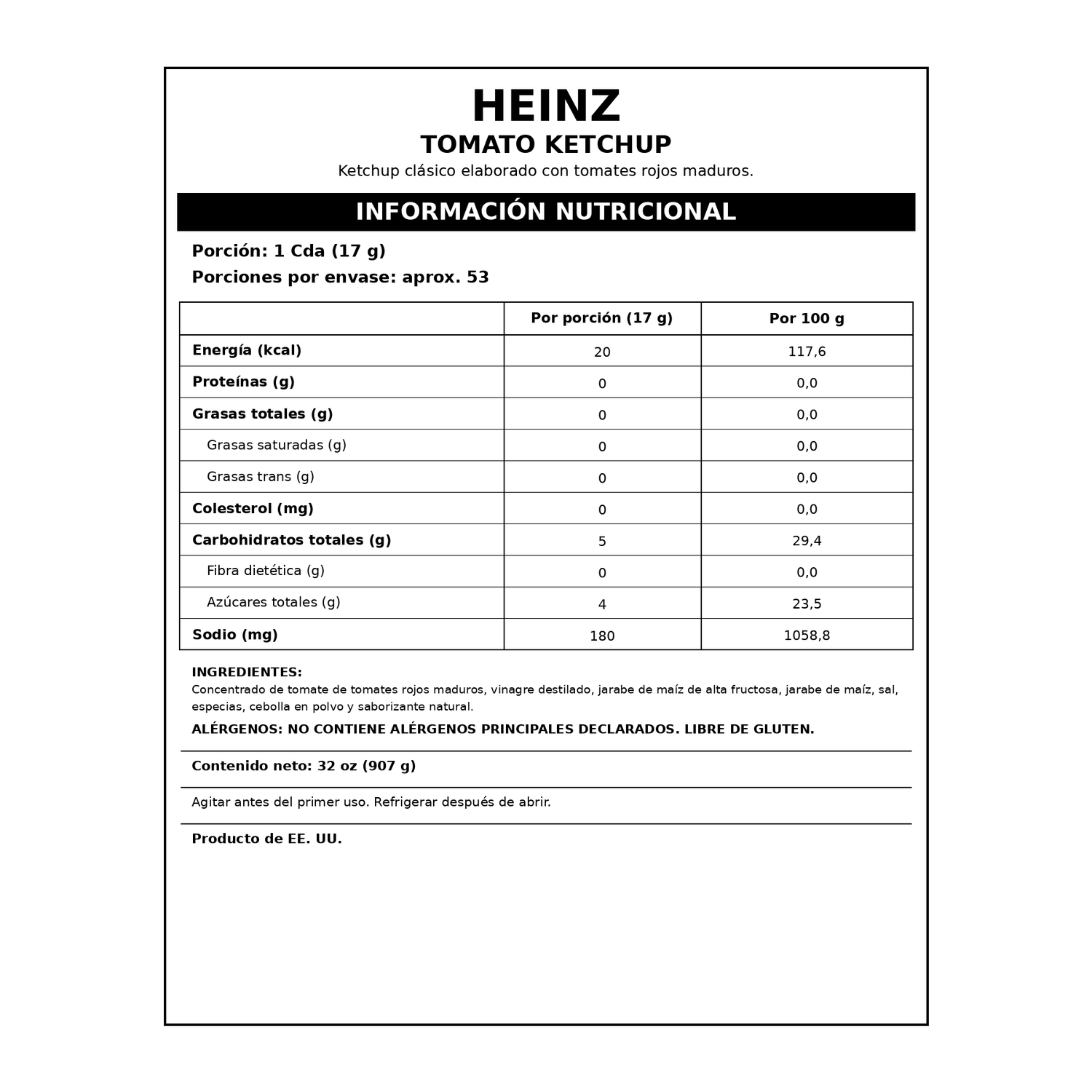 HEINZ
TOMATO KETCHUP
Ketchup clásico elaborado con tomates rojos maduros.

INFORMACIÓN NUTRICIONAL

Porción: 1 Cda (17 g)
Porciones por envase: aprox. 53

| | Por porción (17 g) | Por 100 g |
|---|---|---|
| Energía (kcal) | 20 | 117,6 |
| Proteínas (g) | 0 | 0,0 |
| Grasas totales (g) | 0 | 0,0 |
| Grasas saturadas (g) | 0 | 0,0 |
| Grasas trans (g) | 0 | 0,0 |
| Colesterol (mg) | 0 | 0,0 |
| Carbohidratos totales (g) | 5 | 29,4 |
| Fibra dietética (g) | 0 | 0,0 |
| Azúcares totales (g) | 4 | 23,5 |
| Sodio (mg) | 180 | 1058,8 |

INGREDIENTES:
Concentrado de tomate de tomates rojos maduros, vinagre destilado, jarabe de maíz de alta fructosa, jarabe de maíz, sal, especias, cebolla en polvo y saborizante natural.

ALÉRGENOS: NO CONTIENE ALÉRGENOS PRINCIPALES DECLARADOS. LIBRE DE GLUTEN.

Contenido neto: 32 oz (907 g)

Agitar antes del primer uso. Refrigerar después de abrir.

Producto de EE. UU.